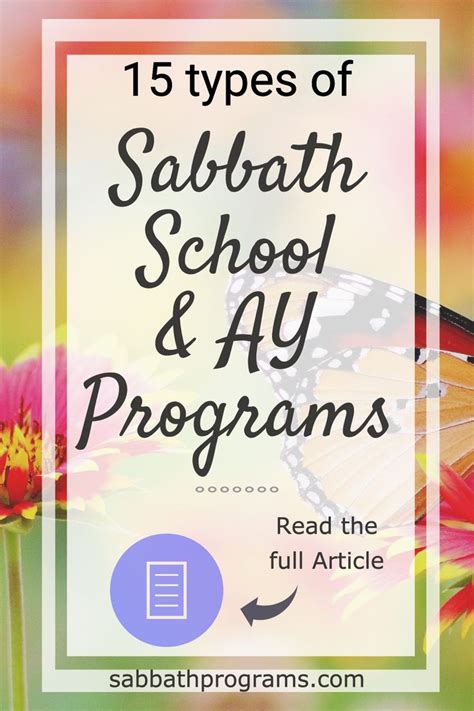 15 types of

Sabbath School & AY Programs

Read the full Article

sabbathprograms.com